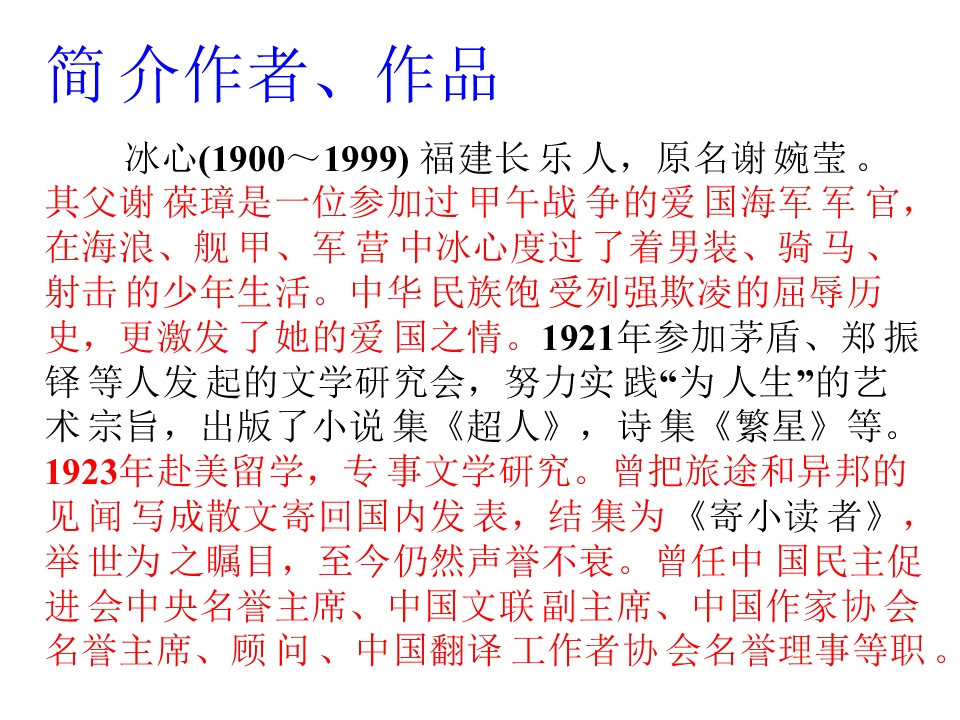 简介作者、作品

冰心(1900～1999)福建长乐人，原名谢婉莹。其父谢葆璋是一位参加过甲午战争的爱国海军军官，在海浪、舰甲、军营中冰心度过了着男装、骑马、射击的少年生活。中华民族饱受列强欺凌的屈辱历史，更激发了她的爱国之情。1921年参加茅盾、郑振铎等人发起的文学研究会，努力实践“为人生”的艺术宗旨，出版了小说集《超人》，诗集《繁星》等。1923年赴美留学，专事文学研究。曾把旅途和异邦的见闻写成散文寄回国内发表，结集为《寄小读者》，举世为之瞩目，至今仍然声誉不衰。曾任中国民主促进会中央名誉主席、中国文联副主席、中国作家协会名誉主席、顾问、中国翻译工作者协会名誉理事等职。